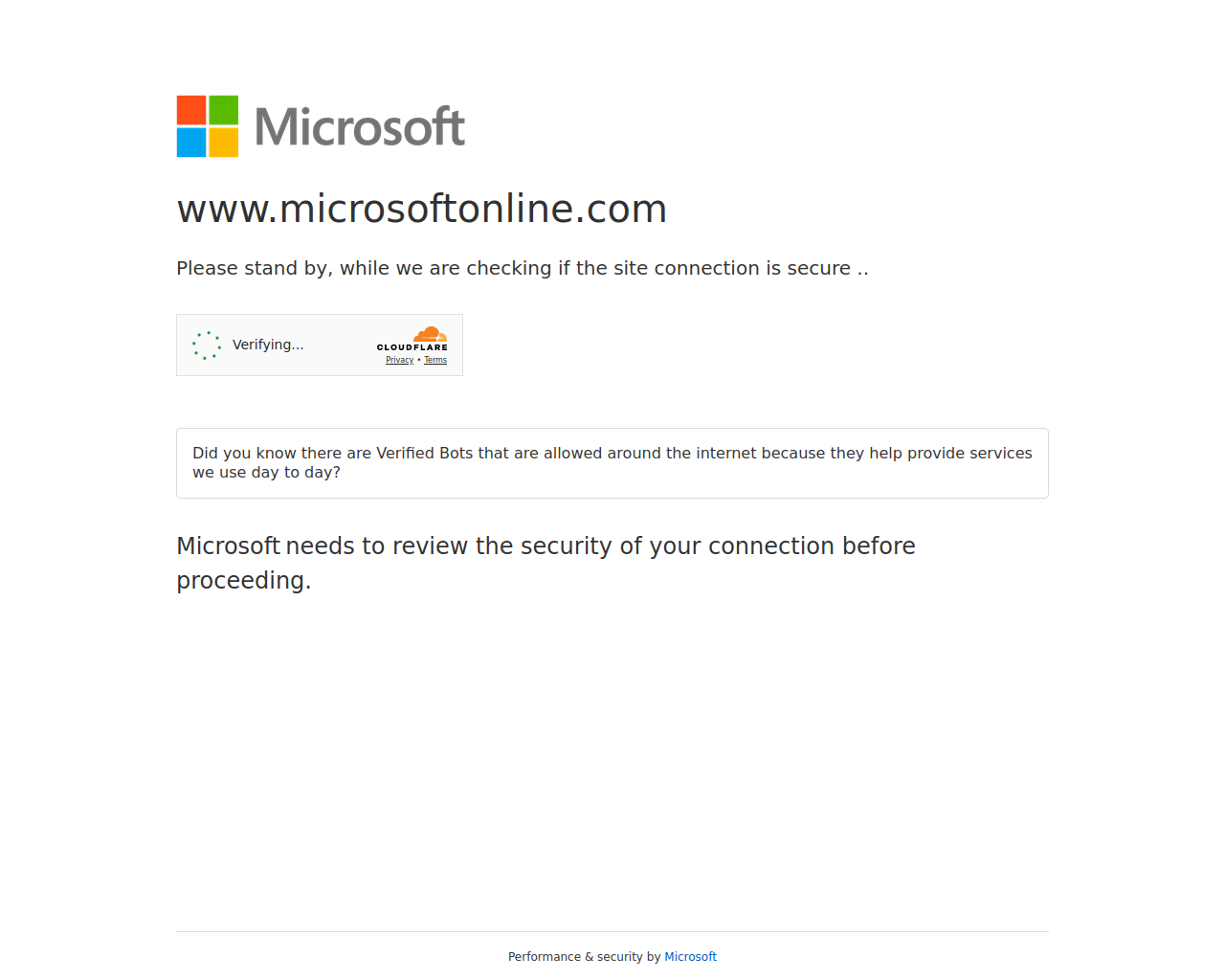 Microsoft

www.microsoftonline.com

Please stand by, while we are checking if the site connection is secure ..

Verifying...

CLOUDFLARE
Privacy • Terms

Did you know there are Verified Bots that are allowed around the internet because they help provide services we use day to day?

Microsoft needs to review the security of your connection before proceeding.

Performance & security by Microsoft